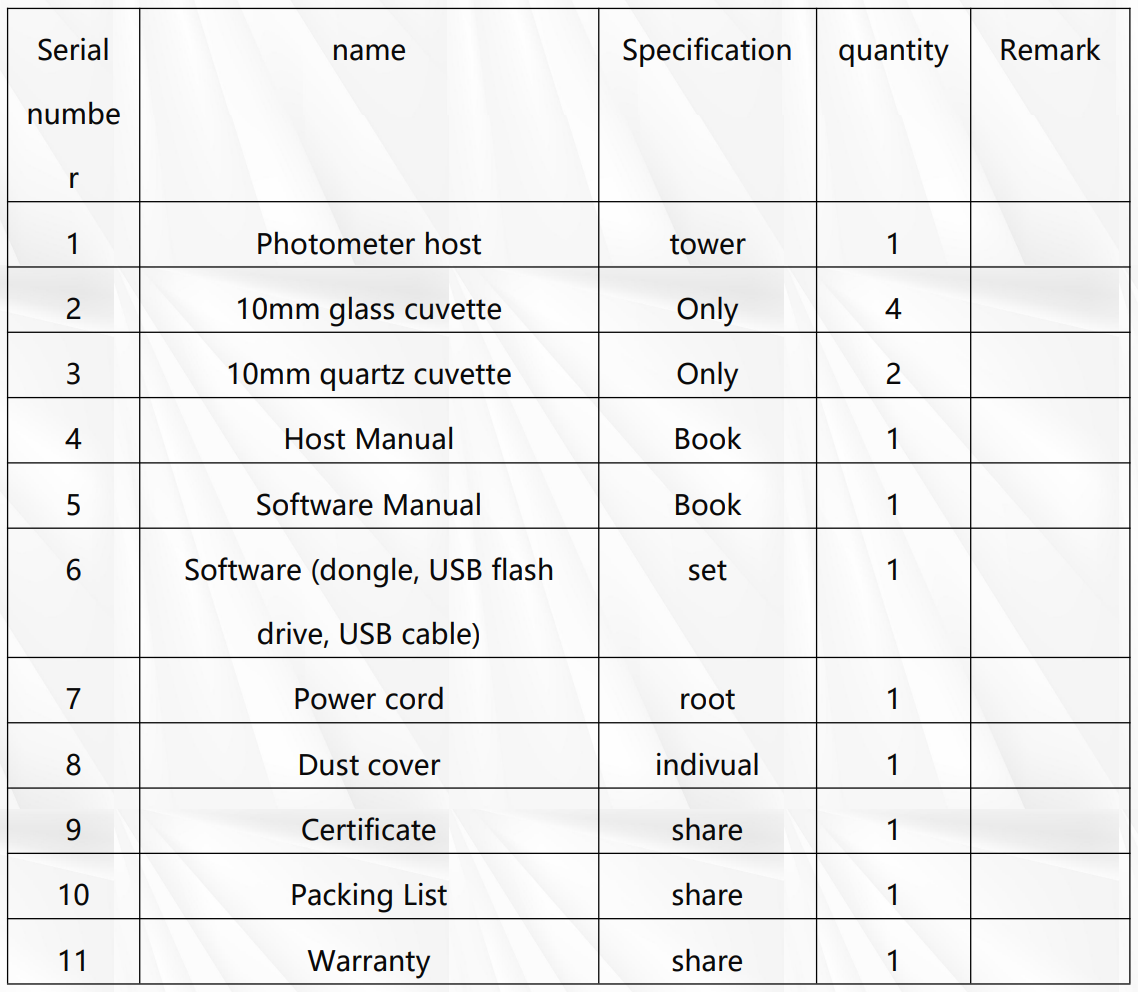 | Serial number | name | Specification | quantity | Remark |
|---|---|---|---|---|
| 1 | Photometer host | tower | 1 | |
| 2 | 10mm glass cuvette | Only | 4 | |
| 3 | 10mm quartz cuvette | Only | 2 | |
| 4 | Host Manual | Book | 1 | |
| 5 | Software Manual | Book | 1 | |
| 6 | Software (dongle, USB flash drive, USB cable) | set | 1 | |
| 7 | Power cord | root | 1 | |
| 8 | Dust cover | indivual | 1 | |
| 9 | Certificate | share | 1 | |
| 10 | Packing List | share | 1 | |
| 11 | Warranty | share | 1 | |